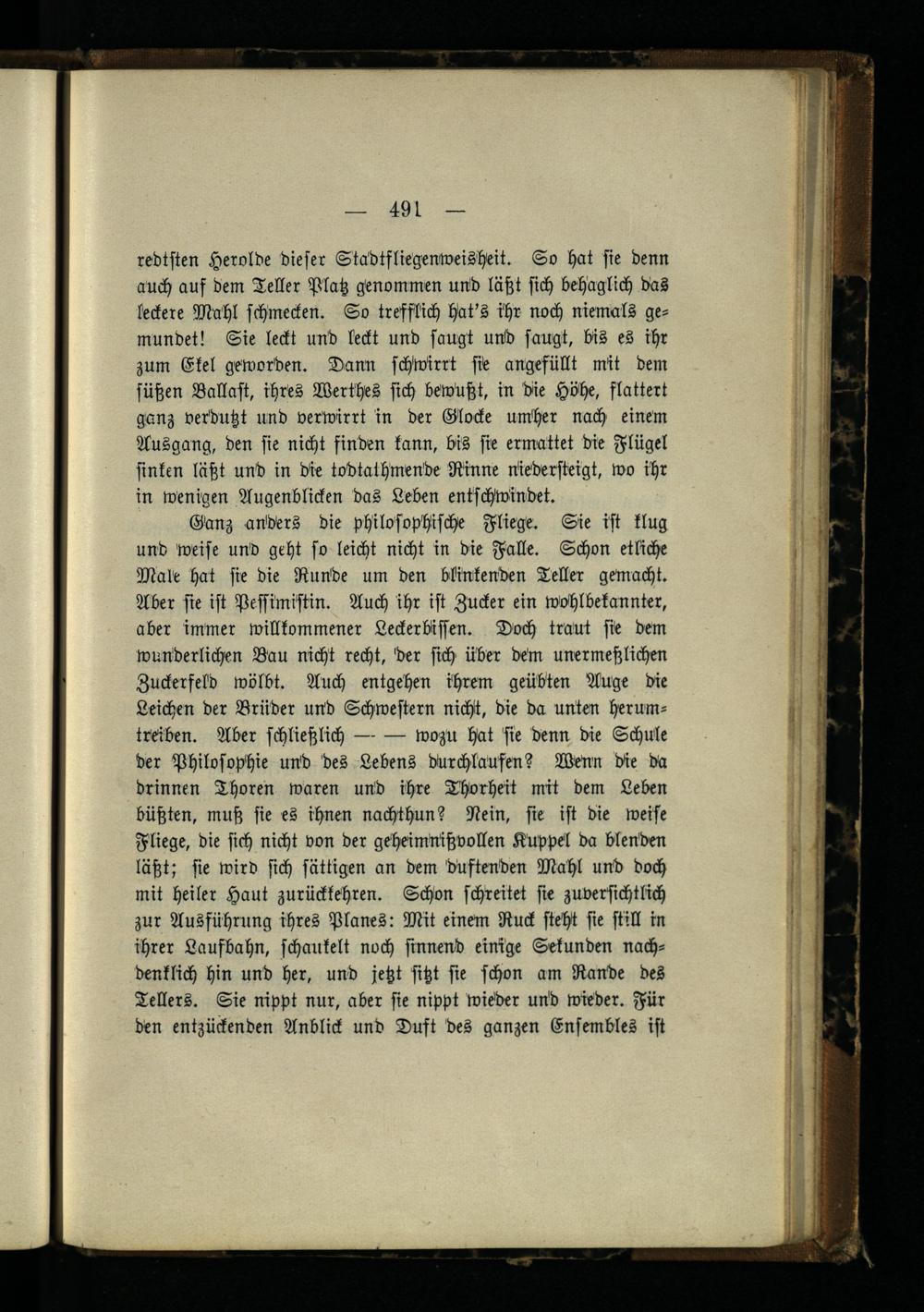 — 491 —

redtsten Herolde dieser Stadtfliegenweisheit. So hat sie denn auch auf dem Teller Platz genommen und läßt sich behaglich das leckere Mahl schmecken. So trefflich hat's ihr noch niemals gemundet! Sie leckt und leckt und saugt und saugt, bis es ihr zum Ekel geworden. Dann schwirrt sie angefüllt mit dem süßen Ballast, ihres Werthes sich bewußt, in die Höhe, flattert ganz verdutzt und verwirrt in der Glocke umher nach einem Ausgang, den sie nicht finden kann, bis sie ermattet die Flügel sinken läßt und in die todtathmende Rinne niedersteigt, wo ihr in wenigen Augenblicken das Leben entschwindet.

Ganz anders die philosophische Fliege. Sie ist klug und weise und geht so leicht nicht in die Falle. Schon etliche Male hat sie die Runde um den blinkenden Teller gemacht. Aber sie ist Pessimistin. Auch ihr ist Zucker ein wohlbekannter, aber immer willkommener Leckerbissen. Doch traut sie dem wunderlichen Bau nicht recht, der sich über dem unermeßlichen Zuckerfeld wölbt. Auch entgehen ihrem geübten Auge die Leichen der Brüder und Schwestern nicht, die da unten herumtreiben. Aber schließlich — — wozu hat sie denn die Schule der Philosophie und des Lebens durchlaufen? Wenn die da drinnen Thoren waren und ihre Thorheit mit dem Leben büßten, muß sie es ihnen nachthun? Nein, sie ist die weise Fliege, die sich nicht von der geheimnißvollen Kuppel da blenden läßt; sie wird sich sättigen an dem duftenden Mahl und doch mit heiler Haut zurückkehren. Schon schreitet sie zuversichtlich zur Ausführung ihres Planes: Mit einem Ruck steht sie still in ihrer Laufbahn, schaukelt noch sinnend einige Sekunden nachdenklich hin und her, und jetzt sitzt sie schon am Rande des Tellers. Sie nippt nur, aber sie nippt wieder und wieder. Für den entzückenden Anblick und Duft des ganzen Ensembles ist